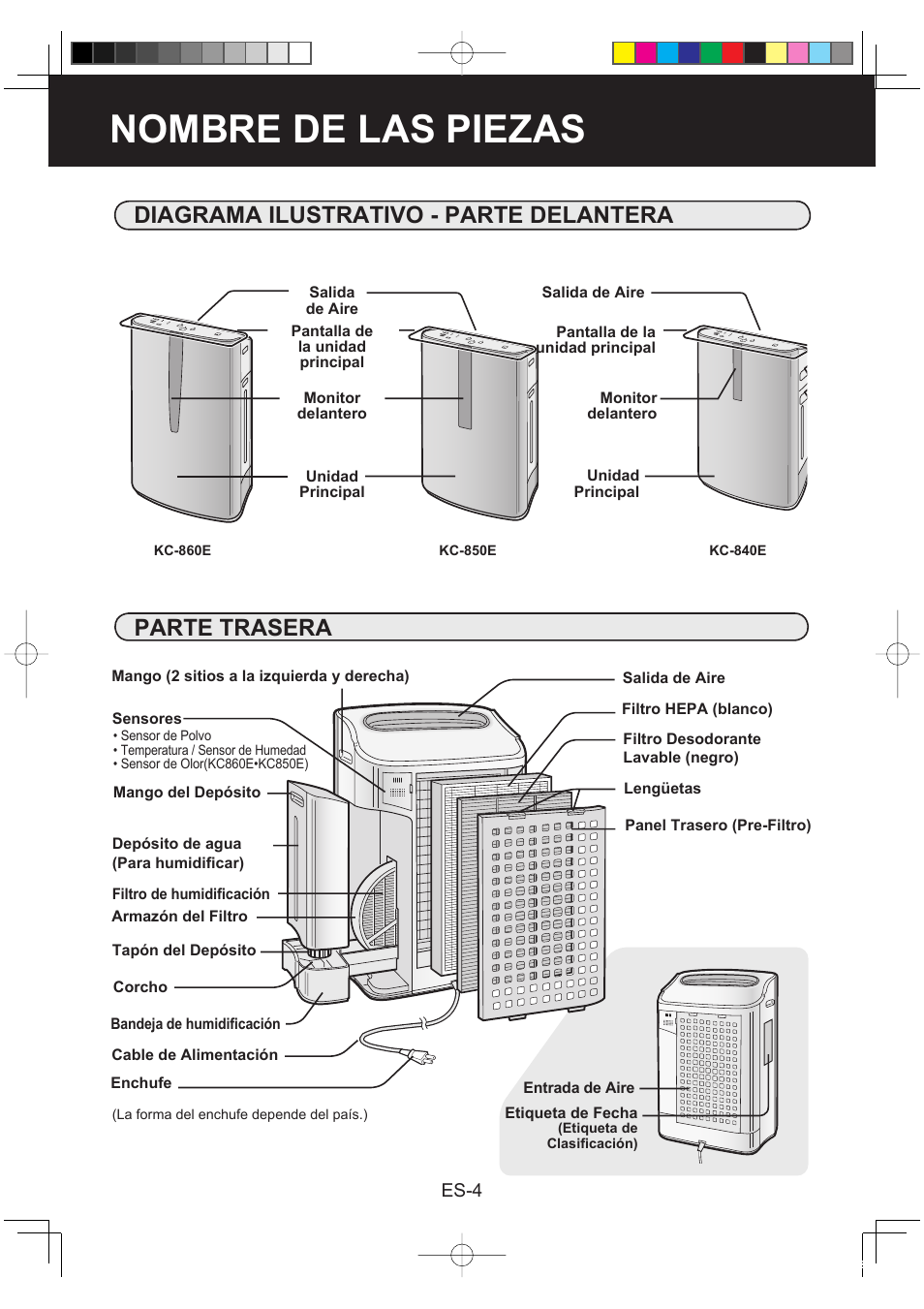 NOMBRE DE LAS PIEZAS

DIAGRAMA ILUSTRATIVO - PARTE DELANTERA

Salida de Aire

Pantalla de la unidad principal

Monitor delantero

Unidad Principal

Salida de Aire

Pantalla de la unidad principal

Monitor delantero

Unidad Principal

KC-860E

KC-850E

KC-840E

PARTE TRASERA

Mango (2 sitios a la izquierda y derecha)

Sensores
• Sensor de Polvo
• Temperatura / Sensor de Humedad
• Sensor de Olor(KC860E•KC850E)

Mango del Depósito

Depósito de agua (Para humidificar)

Filtro de humidificación

Armazón del Filtro

Tapón del Depósito

Corcho

Bandeja de humidificación

Cable de Alimentación

Enchufe

(La forma del enchufe depende del país.)

Salida de Aire

Filtro HEPA (blanco)

Filtro Desodorante Lavable (negro)

Lengüetas

Panel Trasero (Pre-Filtro)

Entrada de Aire

Etiqueta de Fecha (Etiqueta de Clasificación)

ES-4